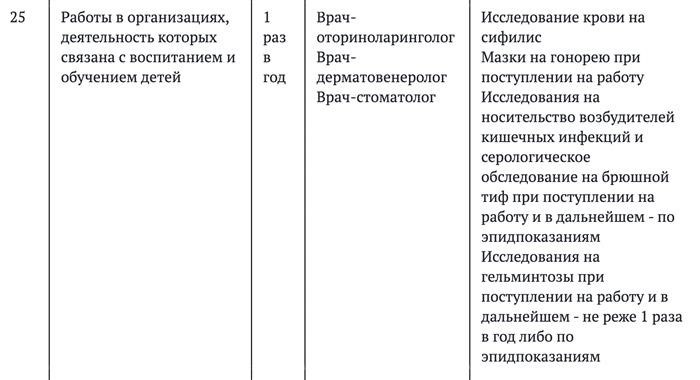 | 25 | Работы в организациях, деятельность которых связана с воспитанием и обучением детей | 1 раз в год | Врач-оториноларинголог Врач-дерматовенеролог Врач-стоматолог | Исследование крови на сифилис Мазки на гонорею при поступлении на работу Исследования на носительство возбудителей кишечных инфекций и серологическое обследование на брюшной тиф при поступлении на работу и в дальнейшем - по эпидпоказаниям Исследования на гельминтозы при поступлении на работу и в дальнейшем - не реже 1 раза в год либо по эпидпоказаниям |
|---|---|---|---|---|